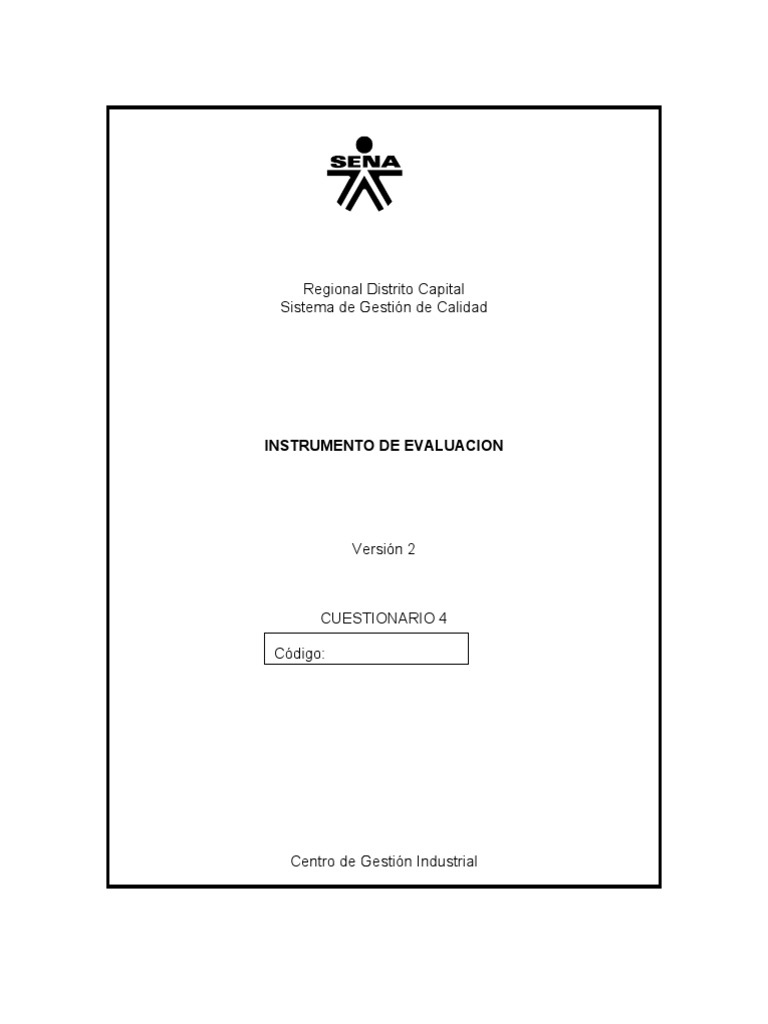 SENA

Regional Distrito Capital
Sistema de Gestión de Calidad

INSTRUMENTO DE EVALUACION

Versión 2

CUESTIONARIO 4

Código:

Centro de Gestión Industrial